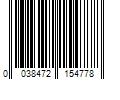 0 038472 154778